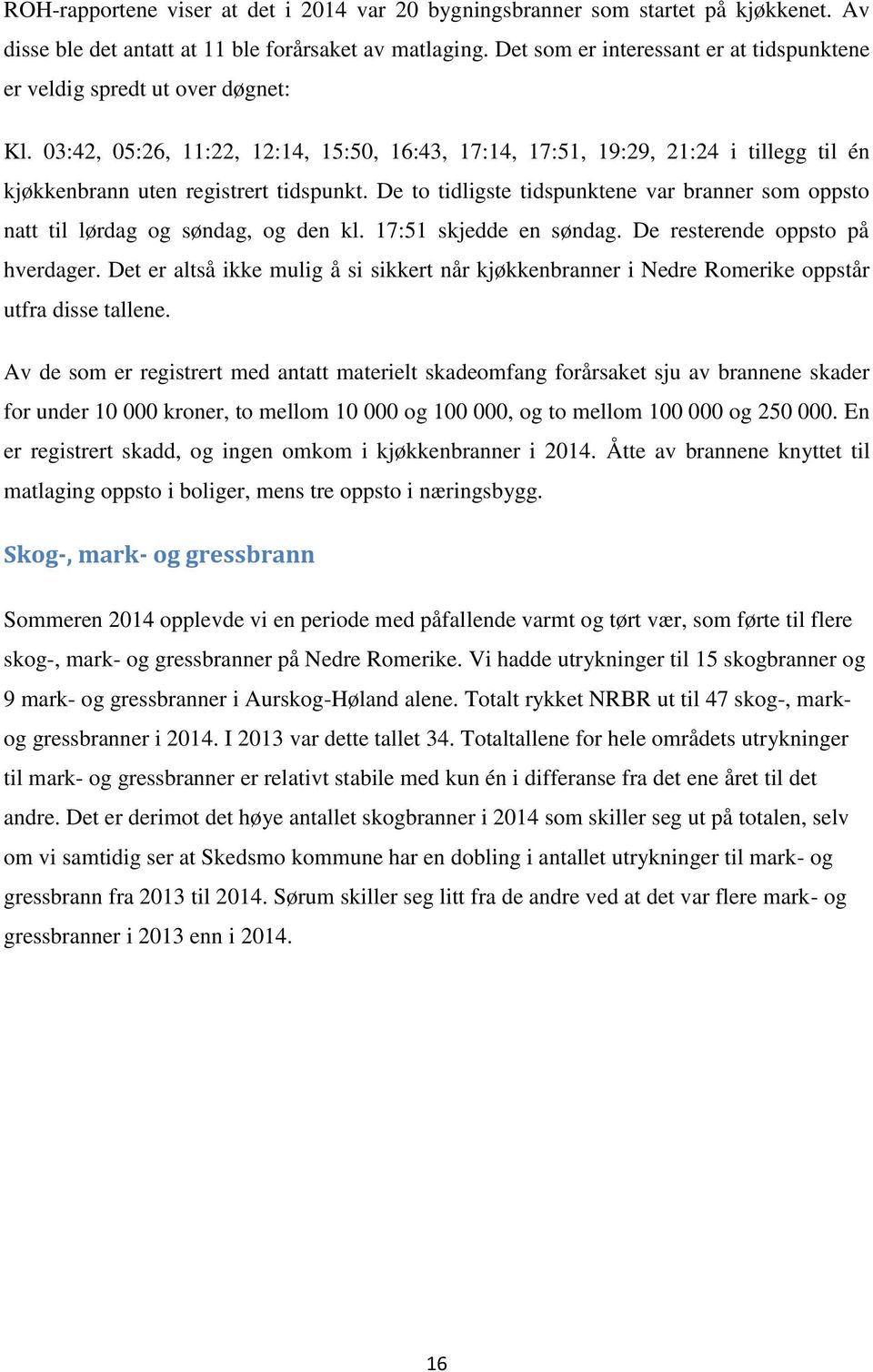 ROH-rapportene viser at det i 2014 var 20 bygningsbranner som startet på kjøkkenet. Av disse ble det antatt at 11 ble forårsaket av matlaging. Det som er interessant er at tidspunktene er veldig spredt ut over døgnet:

Kl. 03:42, 05:26, 11:22, 12:14, 15:50, 16:43, 17:14, 17:51, 19:29, 21:24 i tillegg til én kjøkkenbrann uten registrert tidspunkt. De to tidligste tidspunktene var branner som oppsto natt til lørdag og søndag, og den kl. 17:51 skjedde en søndag. De resterende oppsto på hverdager. Det er altså ikke mulig å si sikkert når kjøkkenbranner i Nedre Romerike oppstår utfra disse tallene.

Av de som er registrert med antatt materielt skadeomfang forårsaket sju av brannene skader for under 10 000 kroner, to mellom 10 000 og 100 000, og to mellom 100 000 og 250 000. En er registrert skadd, og ingen omkom i kjøkkenbranner i 2014. Åtte av brannene knyttet til matlaging oppsto i boliger, mens tre oppsto i næringsbygg.

Skog-, mark- og gressbrann

Sommeren 2014 opplevde vi en periode med påfallende varmt og tørt vær, som førte til flere skog-, mark- og gressbranner på Nedre Romerike. Vi hadde utrykninger til 15 skogbranner og 9 mark- og gressbranner i Aurskog-Høland alene. Totalt rykket NRBR ut til 47 skog-, mark- og gressbranner i 2014. I 2013 var dette tallet 34. Totaltallene for hele områdets utrykninger til mark- og gressbranner er relativt stabile med kun én i differanse fra det ene året til det andre. Det er derimot det høye antallet skogbranner i 2014 som skiller seg ut på totalen, selv om vi samtidig ser at Skedsmo kommune har en dobling i antallet utrykninger til mark- og gressbrann fra 2013 til 2014. Sørum skiller seg litt fra de andre ved at det var flere mark- og gressbranner i 2013 enn i 2014.

16